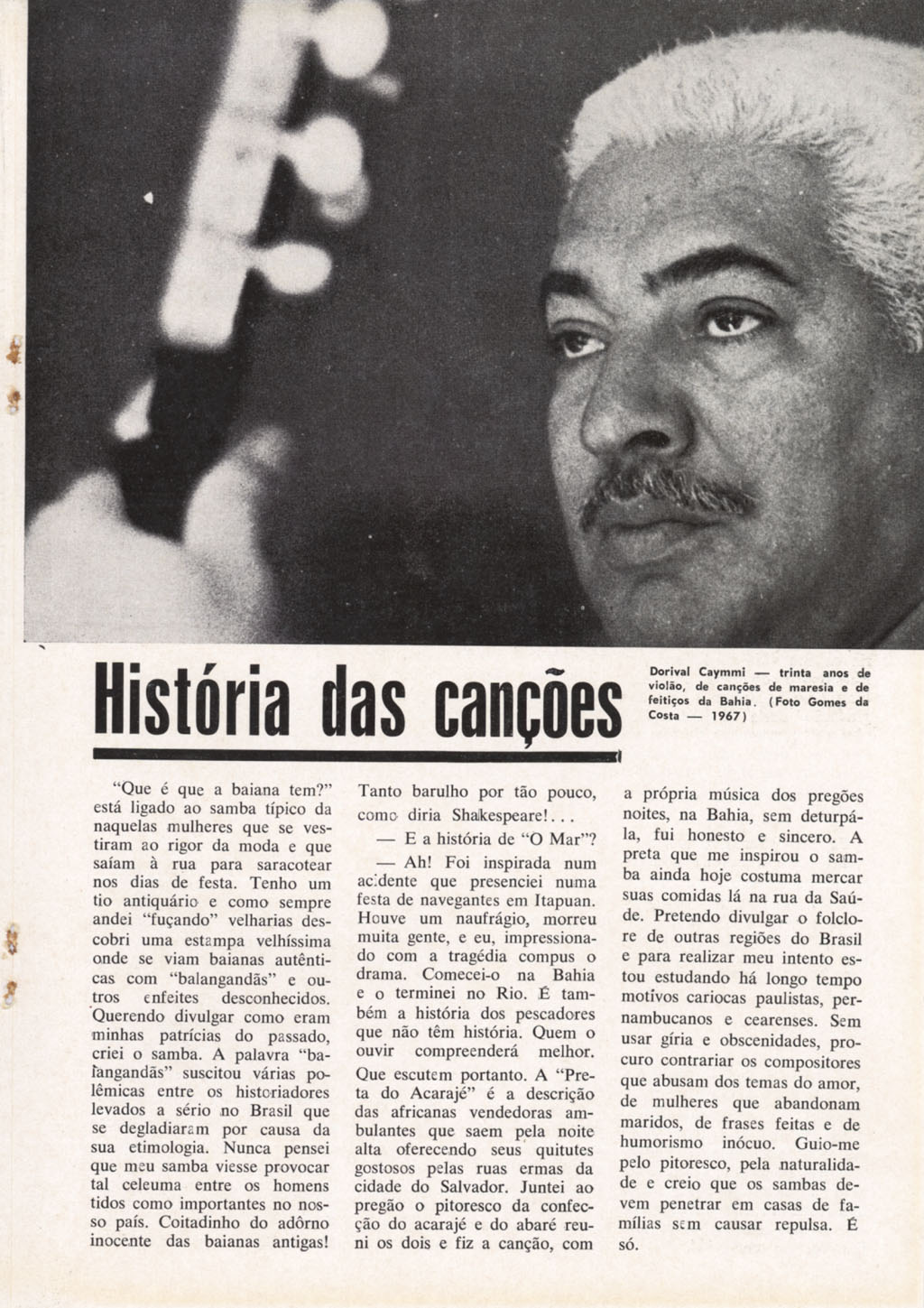 História das canções

Dorival Caymmi — trinta anos de violão, de canções de maresia e de feitiços da Bahia. (Foto Gomes da Costa — 1967)

"Que é que a baiana tem?" está ligado ao samba típico da naquelas mulheres que se vestiram ao rigor da moda e que saíam à rua para saracotear nos dias de festa. Tenho um tio antiquário e como sempre andei "fuçando" velharias descobri uma estampa velhíssima onde se viam baianas autênticas com "balangandãs" e outros enfeites desconhecidos. Querendo divulgar como eram minhas patrícias do passado, criei o samba. A palavra "balangandãs" suscitou várias polêmicas entre os historiadores levados a sério no Brasil que se degladiaram por causa da sua etimologia. Nunca pensei que meu samba viesse provocar tal celeuma entre os homens tidos como importantes no nosso país. Coitadinho do adôrno inocente das baianas antigas! Tanto barulho por tão pouco, como diria Shakespeare!...

— E a história de "O Mar"?

— Ah! Foi inspirada num acidente que presenciei numa festa de navegantes em Itapuan. Houve um naufrágio, morreu muita gente, e eu, impressionado com a tragédia compus o drama. Comecei-o na Bahia e o terminei no Rio. É também a história dos pescadores que não têm história. Quem o ouvir compreenderá melhor. Que escutem portanto. A "Preta do Acarajé" é a descrição das africanas vendedoras ambulantes que saem pela noite alta oferecendo seus quitutes gostosos pelas ruas ermas da cidade do Salvador. Juntei ao pregão o pitoresco da confecção do acarajé e do abaré reuni os dois e fiz a canção, com a própria música dos pregões noites, na Bahia, sem deturpá-la, fui honesto e sincero. A preta que me inspirou o samba ainda hoje costuma mercar suas comidas lá na rua da Saúde. Pretendo divulgar o folclore de outras regiões do Brasil e para realizar meu intento estou estudando há longo tempo motivos cariocas paulistas, pernambucanos e cearenses. Sem usar gíria e obscenidades, procuro contrariar os compositores que abusam dos temas do amor, de mulheres que abandonam maridos, de frases feitas e de humorismo inócuo. Guio-me pelo pitoresco, pela naturalidade e creio que os sambas devem penetrar em casas de famílias sem causar repulsa. É só.